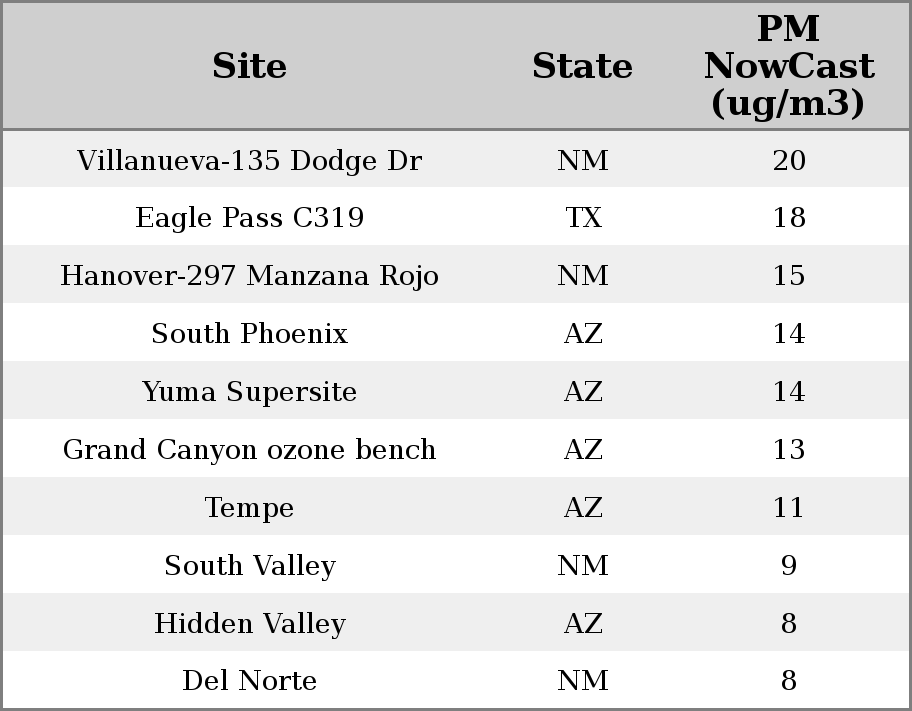 | Site | State | PM NowCast (ug/m3) |
|---|---|---|
| Villanueva-135 Dodge Dr | NM | 20 |
| Eagle Pass C319 | TX | 18 |
| Hanover-297 Manzana Rojo | NM | 15 |
| South Phoenix | AZ | 14 |
| Yuma Supersite | AZ | 14 |
| Grand Canyon ozone bench | AZ | 13 |
| Tempe | AZ | 11 |
| South Valley | NM | 9 |
| Hidden Valley | AZ | 8 |
| Del Norte | NM | 8 |